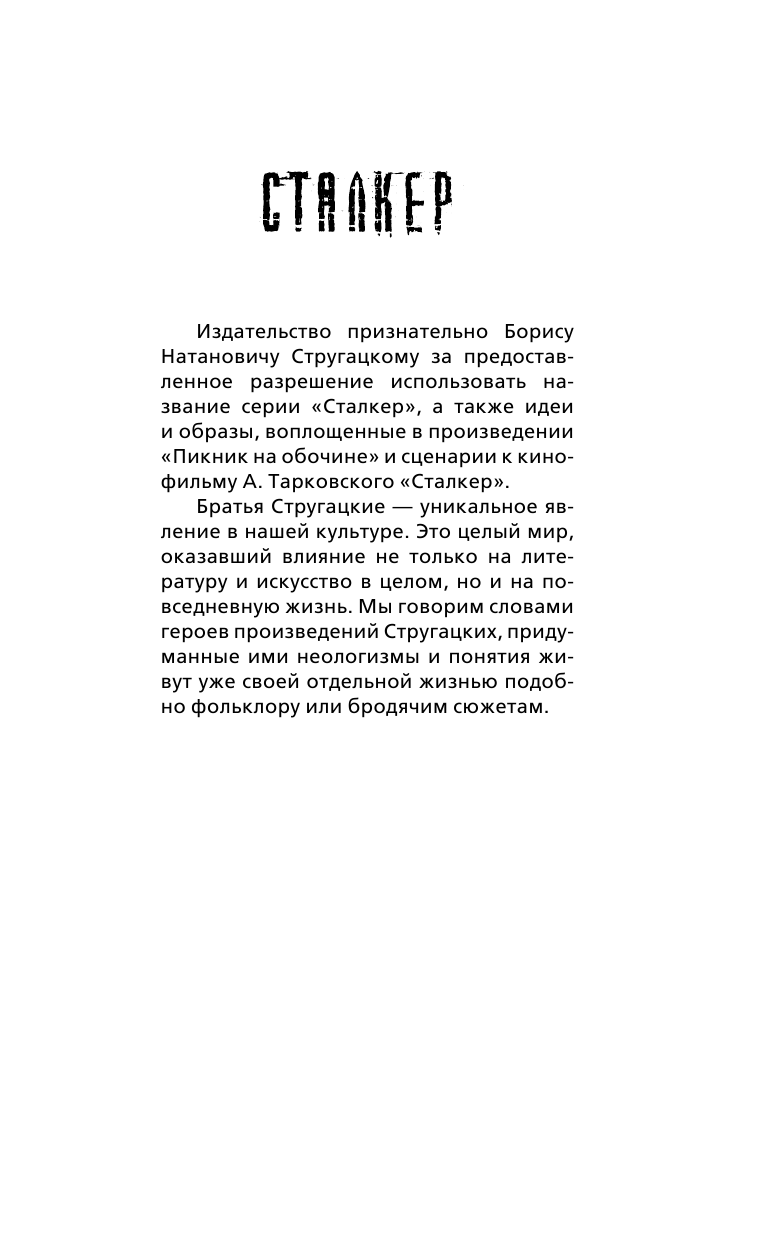 СТАЛКЕР

Издательство признательно Борису Натановичу Стругацкому за предоставленное разрешение использовать название серии «Сталкер», а также идеи и образы, воплощенные в произведении «Пикник на обочине» и сценарии к кинофильму А. Тарковского «Сталкер».

Братья Стругацкие — уникальное явление в нашей культуре. Это целый мир, оказавший влияние не только на литературу и искусство в целом, но и на повседневную жизнь. Мы говорим словами героев произведений Стругацких, придуманные ими неологизмы и понятия живут уже своей отдельной жизнью подобно фольклору или бродячим сюжетам.